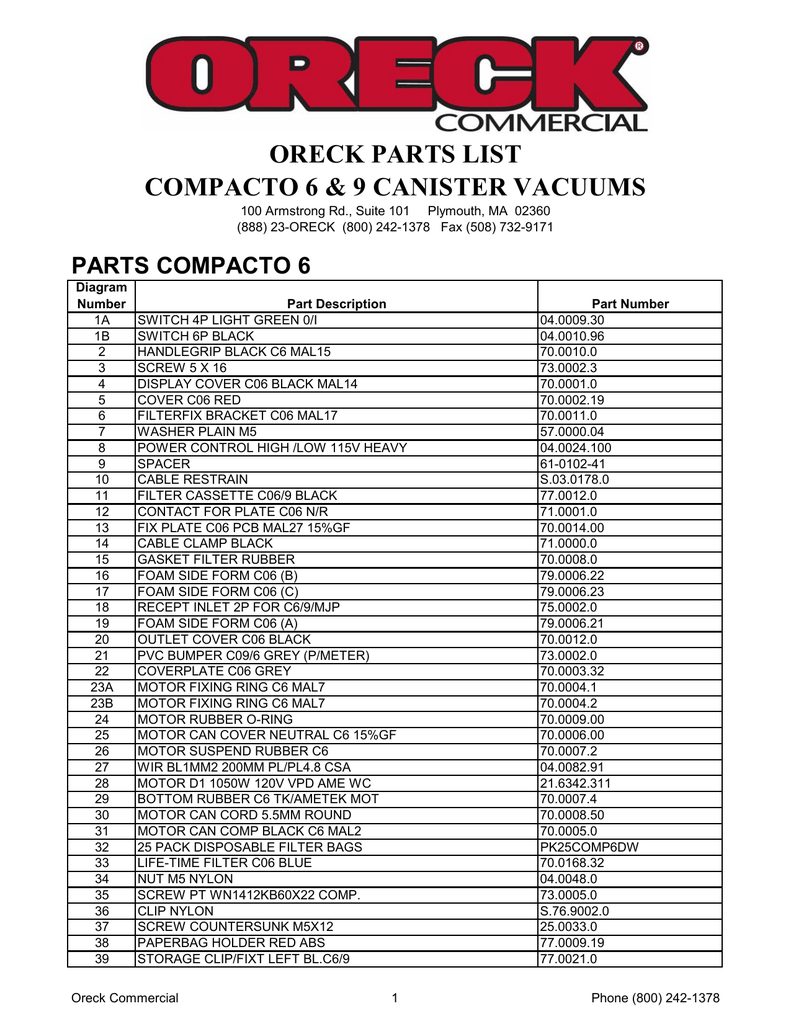 ORECK®
COMMERCIAL

ORECK PARTS LIST
COMPACTO 6 & 9 CANISTER VACUUMS

100 Armstrong Rd., Suite 101 Plymouth, MA 02360
(888) 23-ORECK (800) 242-1378 Fax (508) 732-9171

PARTS COMPACTO 6

| Diagram Number | Part Description | Part Number |
|---|---|---|
| 1A | SWITCH 4P LIGHT GREEN 0/I | 04.0009.30 |
| 1B | SWITCH 6P BLACK | 04.0010.96 |
| 2 | HANDLEGRIP BLACK C6 MAL15 | 70.0010.0 |
| 3 | SCREW 5 X 16 | 73.0002.3 |
| 4 | DISPLAY COVER C06 BLACK MAL14 | 70.0001.0 |
| 5 | COVER C06 RED | 70.0002.19 |
| 6 | FILTERFIX BRACKET C06 MAL17 | 70.0011.0 |
| 7 | WASHER PLAIN M5 | 57.0000.04 |
| 8 | POWER CONTROL HIGH /LOW 115V HEAVY | 04.0024.100 |
| 9 | SPACER | 61-0102-41 |
| 10 | CABLE RESTRAIN | S.03.0178.0 |
| 11 | FILTER CASSETTE C06/9 BLACK | 77.0012.0 |
| 12 | CONTACT FOR PLATE C06 N/R | 71.0001.0 |
| 13 | FIX PLATE C06 PCB MAL27 15%GF | 70.0014.00 |
| 14 | CABLE CLAMP BLACK | 71.0000.0 |
| 15 | GASKET FILTER RUBBER | 70.0008.0 |
| 16 | FOAM SIDE FORM C06 (B) | 79.0006.22 |
| 17 | FOAM SIDE FORM C06 (C) | 79.0006.23 |
| 18 | RECEPT INLET 2P FOR C6/9/MJP | 75.0002.0 |
| 19 | FOAM SIDE FORM C06 (A) | 79.0006.21 |
| 20 | OUTLET COVER C06 BLACK | 70.0012.0 |
| 21 | PVC BUMPER C09/6 GREY (P/METER) | 73.0002.0 |
| 22 | COVERPLATE C06 GREY | 70.0003.32 |
| 23A | MOTOR FIXING RING C6 MAL7 | 70.0004.1 |
| 23B | MOTOR FIXING RING C6 MAL7 | 70.0004.2 |
| 24 | MOTOR RUBBER O-RING | 70.0009.00 |
| 25 | MOTOR CAN COVER NEUTRAL C6 15%GF | 70.0006.00 |
| 26 | MOTOR SUSPEND RUBBER C6 | 70.0007.2 |
| 27 | WIR BL1MM2 200MM PL/PL4.8 CSA | 04.0082.91 |
| 28 | MOTOR D1 1050W 120V VPD AME WC | 21.6342.311 |
| 29 | BOTTOM RUBBER C6 TK/AMETEK MOT | 70.0007.4 |
| 30 | MOTOR CAN CORD 5.5MM ROUND | 70.0008.50 |
| 31 | MOTOR CAN COMP BLACK C6 MAL2 | 70.0005.0 |
| 32 | 25 PACK DISPOSABLE FILTER BAGS | PK25COMP6DW |
| 33 | LIFE-TIME FILTER C06 BLUE | 70.0168.32 |
| 34 | NUT M5 NYLON | 04.0048.0 |
| 35 | SCREW PT WN1412KB60X22 COMP. | 73.0005.0 |
| 36 | CLIP NYLON | S.76.9002.0 |
| 37 | SCREW COUNTERSUNK M5X12 | 25.0033.0 |
| 38 | PAPERBAG HOLDER RED ABS | 77.0009.19 |
| 39 | STORAGE CLIP/FIXT LEFT BL.C6/9 | 77.0021.0 |

Oreck Commercial 1 Phone (800) 242-1378